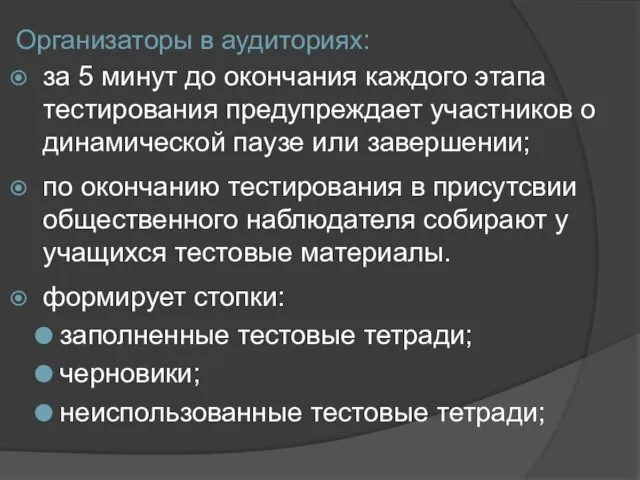 Организаторы в аудиториях:

за 5 минут до окончания каждого этапа тестирования предупреждает участников о динамической паузе или завершении;

по окончанию тестирования в присутсвии общественного наблюдателя собирают у учащихся тестовые материалы.

формирует стопки:

заполненные тестовые тетради;

черновики;

неиспользованные тестовые тетради;